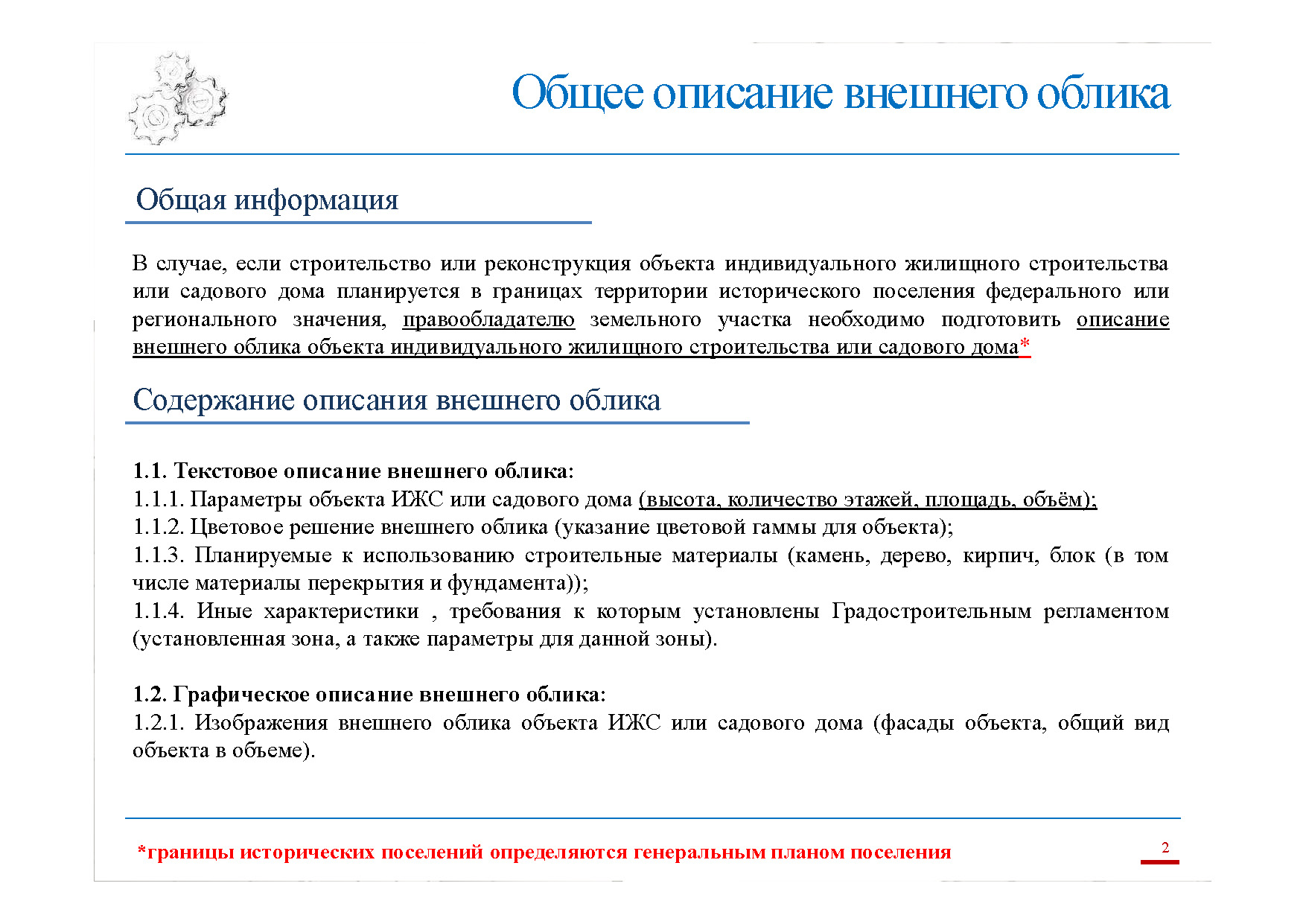 Общее описание внешнего облика

Общая информация

В случае, если строительство или реконструкция объекта индивидуального жилищного строительства или садового дома планируется в границах территории исторического поселения федерального или регионального значения, правообладателю земельного участка необходимо подготовить описание внешнего облика объекта индивидуального жилищного строительства или садового дома*

Содержание описания внешнего облика

1.1. Текстовое описание внешнего облика:
1.1.1. Параметры объекта ИЖС или садового дома (высота, количество этажей, площадь, объём);
1.1.2. Цветовое решение внешнего облика (указание цветовой гаммы для объекта);
1.1.3. Планируемые к использованию строительные материалы (камень, дерево, кирпич, блок (в том числе материалы перекрытия и фундамента));
1.1.4. Иные характеристики , требования к которым установлены Градостроительным регламентом (установленная зона, а также параметры для данной зоны).

1.2. Графическое описание внешнего облика:
1.2.1. Изображения внешнего облика объекта ИЖС или садового дома (фасады объекта, общий вид объекта в объеме).

*границы исторических поселений определяются генеральным планом поселения

2